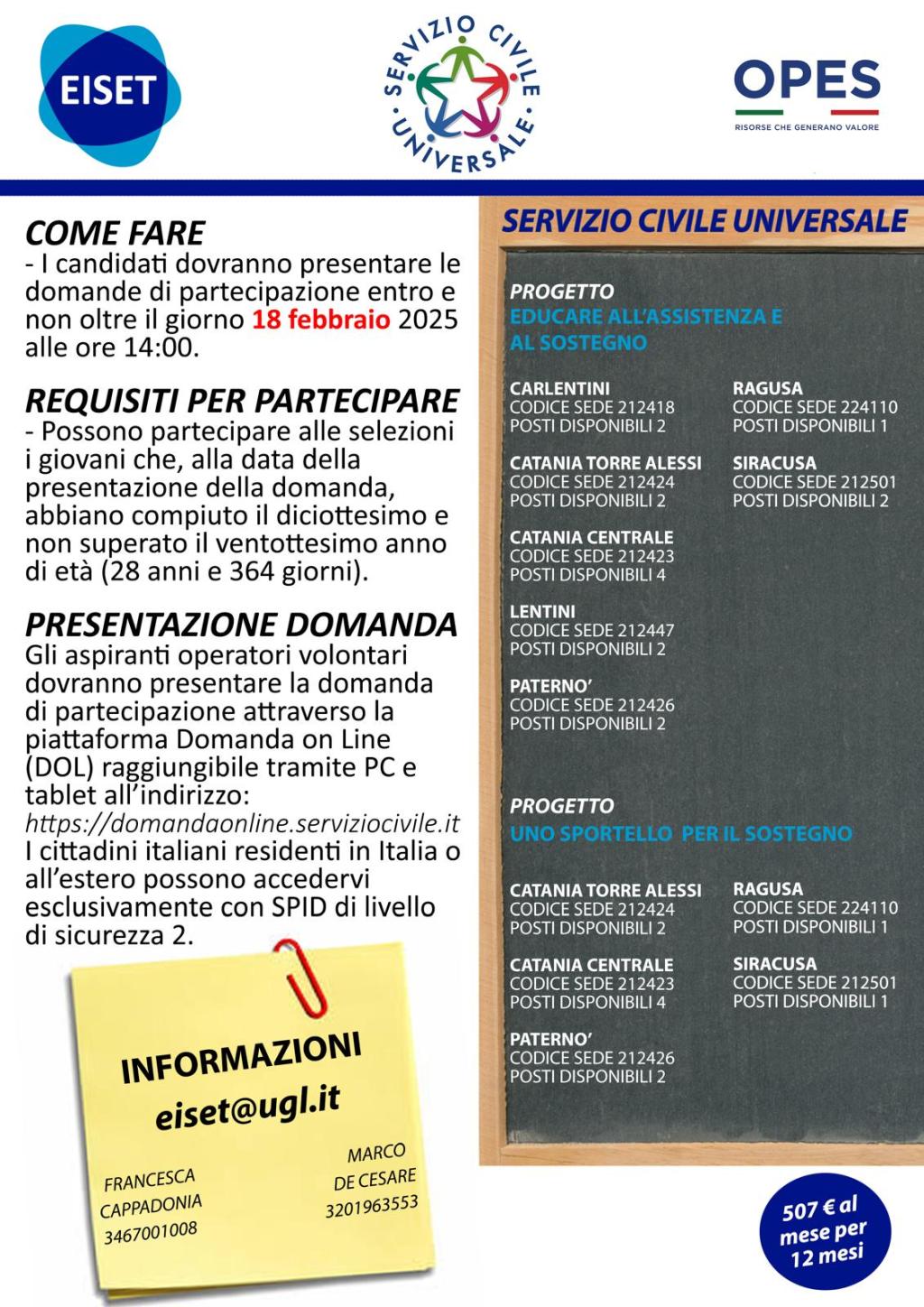 EISET

SERVIZIO CIVILE UNIVERSALE

OPES
RISORSE CHE GENERANO VALORE

COME FARE
- I candidati dovranno presentare le domande di partecipazione entro e non oltre il giorno 18 febbraio 2025 alle ore 14:00.

REQUISITI PER PARTECIPARE
- Possono partecipare alle selezioni i giovani che, alla data della presentazione della domanda, abbiano compiuto il diciottesimo e non superato il ventottesimo anno di età (28 anni e 364 giorni).

PRESENTAZIONE DOMANDA
Gli aspiranti operatori volontari dovranno presentare la domanda di partecipazione attraverso la piattaforma Domanda on Line (DOL) raggiungibile tramite PC e tablet all'indirizzo:
https://domandaonline.serviziocivile.it
I cittadini italiani residenti in Italia o all'estero possono accedervi esclusivamente con SPID di livello di sicurezza 2.

INFORMAZIONI
eiset@ugl.it

FRANCESCA CAPPADONIA 3467001008

MARCO DE CESARE 3201963553

SERVIZIO CIVILE UNIVERSALE

PROGETTO
EDUCARE ALL'ASSISTENZA E AL SOSTEGNO

CARLENTINI
CODICE SEDE 212418
POSTI DISPONIBILI 2

CATANIA TORRE ALESSI
CODICE SEDE 212424
POSTI DISPONIBILI 2

CATANIA CENTRALE
CODICE SEDE 212423
POSTI DISPONIBILI 4

LENTINI
CODICE SEDE 212447
POSTI DISPONIBILI 2

PATERNO'
CODICE SEDE 212426
POSTI DISPONIBILI 2

RAGUSA
CODICE SEDE 224110
POSTI DISPONIBILI 1

SIRACUSA
CODICE SEDE 212501
POSTI DISPONIBILI 2

PROGETTO
UNO SPORTELLO PER IL SOSTEGNO

CATANIA TORRE ALESSI
CODICE SEDE 212424
POSTI DISPONIBILI 2

CATANIA CENTRALE
CODICE SEDE 212423
POSTI DISPONIBILI 4

PATERNO'
CODICE SEDE 212426
POSTI DISPONIBILI 2

RAGUSA
CODICE SEDE 224110
POSTI DISPONIBILI 1

SIRACUSA
CODICE SEDE 212501
POSTI DISPONIBILI 1

507 € al mese per 12 mesi